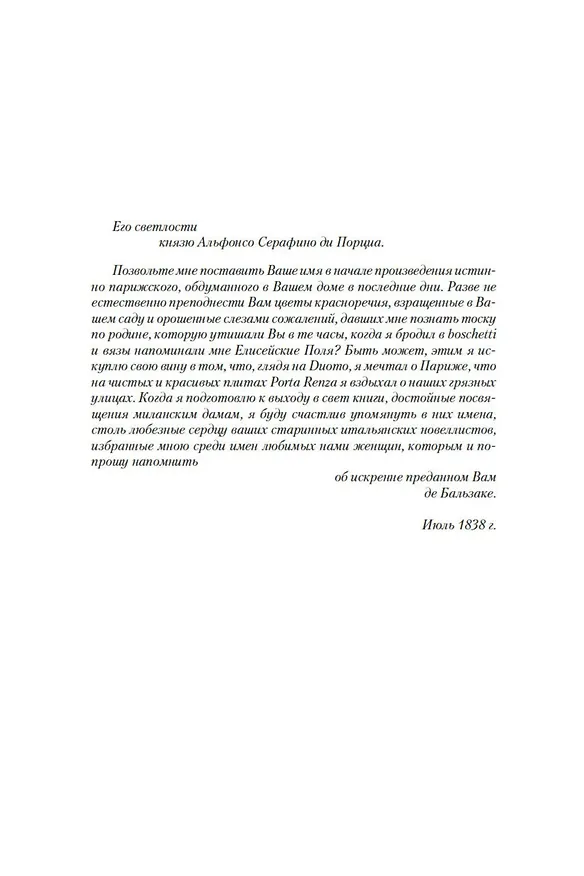 Его светлости
князю Альфонсо Серафино ди Порциа.

Позвольте мне поставить Ваше имя в начале произведения истинно парижского, обдуманного в Вашем доме в последние дни. Разве не естественно преподнести Вам цветы красноречия, взращенные в Вашем саду и орошенные слезами сожалений, давших мне познать тоску по родине, которую утишали Вы в те часы, когда я бродил в boschetti и вязы напоминали мне Елисейские Поля? Быть может, этим я искуплю свою вину в том, что, глядя на Duomo, я мечтал о Париже, что на чистых и красивых плитах Porta Renza я вздыхал о наших грязных улицах. Когда я подготовлю к выходу в свет книги, достойные посвящения миланским дамам, я буду счастлив упомянуть в них имена, столь любезные сердцу ваших старинных итальянских новеллистов, избранные мною среди имен любимых нами женщин, которым и попрошу напомнить

об искренне преданном Вам
де Бальзаке.

Июль 1838 г.